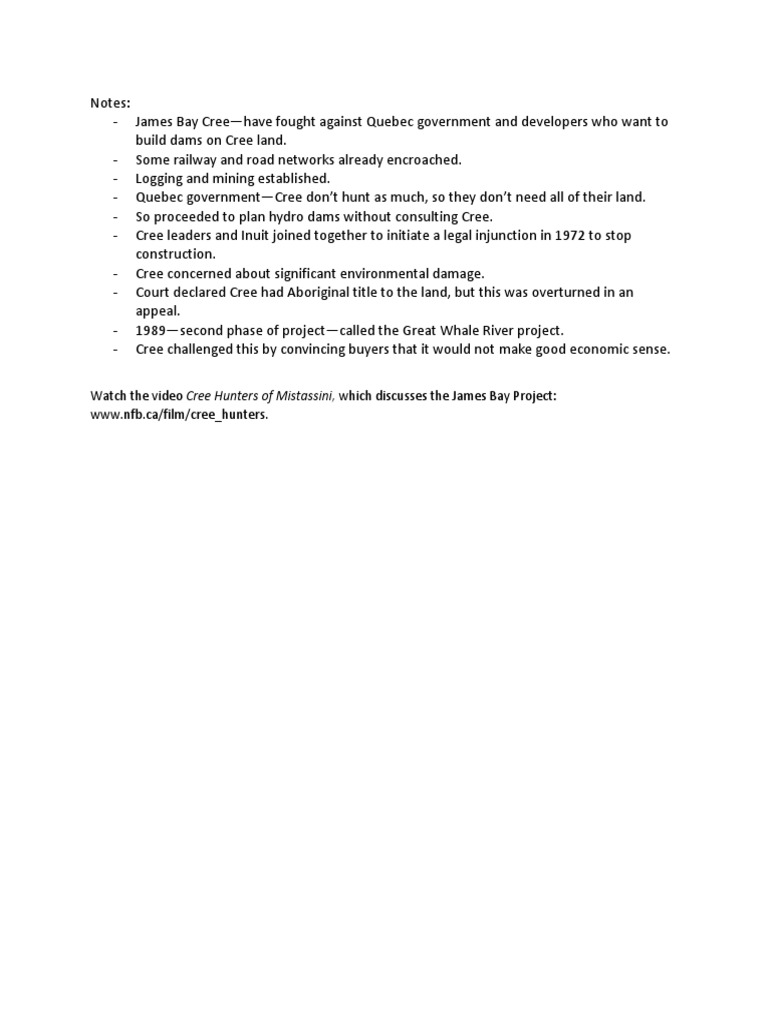 Notes:
- James Bay Cree—have fought against Quebec government and developers who want to build dams on Cree land.
- Some railway and road networks already encroached.
- Logging and mining established.
- Quebec government—Cree don't hunt as much, so they don't need all of their land.
- So proceeded to plan hydro dams without consulting Cree.
- Cree leaders and Inuit joined together to initiate a legal injunction in 1972 to stop construction.
- Cree concerned about significant environmental damage.
- Court declared Cree had Aboriginal title to the land, but this was overturned in an appeal.
- 1989—second phase of project—called the Great Whale River project.
- Cree challenged this by convincing buyers that it would not make good economic sense.

Watch the video Cree Hunters of Mistassini, which discusses the James Bay Project: www.nfb.ca/film/cree_hunters.